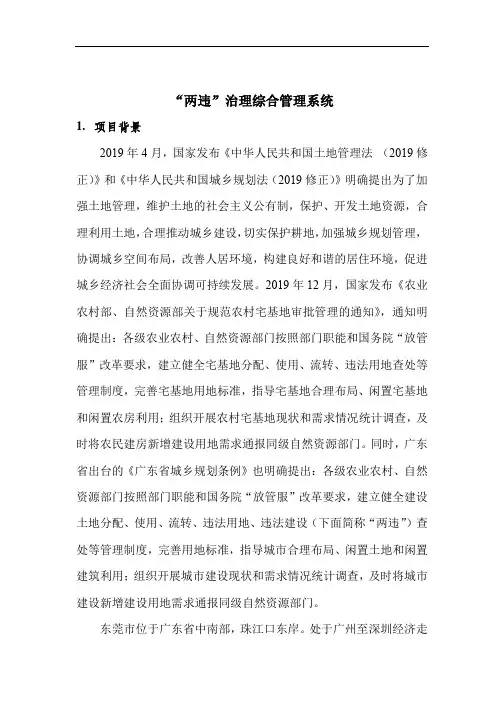 “两违”治理综合管理系统

1. 项目背景

2019 年 4 月，国家发布《中华人民共和国土地管理法 （2019 修正）》和《中华人民共和国城乡规划法（2019 修正）》明确提出为了加强土地管理，维护土地的社会主义公有制，保护、开发土地资源，合理利用土地，合理推动城乡建设，切实保护耕地，加强城乡规划管理，协调城乡空间布局，改善人居环境，构建良好和谐的居住环境，促进城乡经济社会全面协调可持续发展。2019 年 12 月，国家发布《农业农村部、自然资源部关于规范农村宅基地审批管理的通知》，通知明确提出：各级农业农村、自然资源部门按照部门职能和国务院“放管服”改革要求，建立健全宅基地分配、使用、流转、违法用地查处等管理制度，完善宅基地用地标准，指导宅基地合理布局、闲置宅基地和闲置农房利用；组织开展农村宅基地现状和需求情况统计调查，及时将农民建房新增建设用地需求通报同级自然资源部门。同时，广东省出台的《广东省城乡规划条例》也明确提出：各级农业农村、自然资源部门按照部门职能和国务院“放管服”改革要求，建立健全建设土地分配、使用、流转、违法用地、违法建设（下面简称“两违”）查处等管理制度，完善用地标准，指导城市合理布局、闲置土地和闲置建筑利用；组织开展城市建设现状和需求情况统计调查，及时将城市建设新增建设用地需求通报同级自然资源部门。

东莞市位于广东省中南部，珠江口东岸。处于广州至深圳经济走